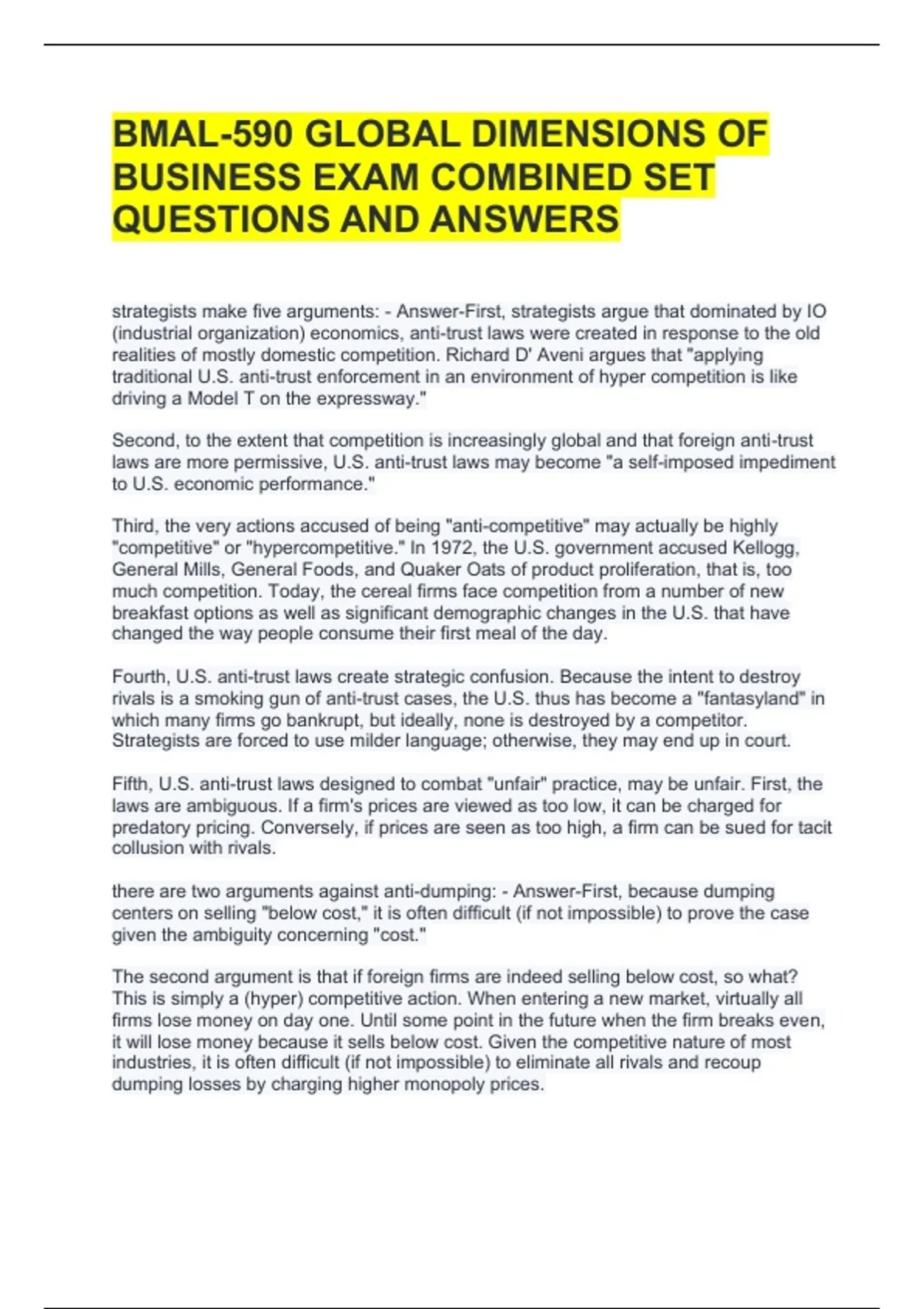 BMAL-590 GLOBAL DIMENSIONS OF BUSINESS EXAM COMBINED SET QUESTIONS AND ANSWERS

strategists make five arguments: - Answer-First, strategists argue that dominated by IO (industrial organization) economics, anti-trust laws were created in response to the old realities of mostly domestic competition. Richard D' Aveni argues that "applying traditional U.S. anti-trust enforcement in an environment of hyper competition is like driving a Model T on the expressway."

Second, to the extent that competition is increasingly global and that foreign anti-trust laws are more permissive, U.S. anti-trust laws may become "a self-imposed impediment to U.S. economic performance."

Third, the very actions accused of being "anti-competitive" may actually be highly "competitive" or "hypercompetitive." In 1972, the U.S. government accused Kellogg, General Mills, General Foods, and Quaker Oats of product proliferation, that is, too much competition. Today, the cereal firms face competition from a number of new breakfast options as well as significant demographic changes in the U.S. that have changed the way people consume their first meal of the day.

Fourth, U.S. anti-trust laws create strategic confusion. Because the intent to destroy rivals is a smoking gun of anti-trust cases, the U.S. thus has become a "fantasyland" in which many firms go bankrupt, but ideally, none is destroyed by a competitor. Strategists are forced to use milder language; otherwise, they may end up in court.

Fifth, U.S. anti-trust laws designed to combat "unfair" practice, may be unfair. First, the laws are ambiguous. If a firm's prices are viewed as too low, it can be charged for predatory pricing. Conversely, if prices are seen as too high, a firm can be sued for tacit collusion with rivals.

there are two arguments against anti-dumping: - Answer-First, because dumping centers on selling "below cost," it is often difficult (if not impossible) to prove the case given the ambiguity concerning "cost."

The second argument is that if foreign firms are indeed selling below cost, so what? This is simply a (hyper) competitive action. When entering a new market, virtually all firms lose money on day one. Until some point in the future when the firm breaks even, it will lose money because it sells below cost. Given the competitive nature of most industries, it is often difficult (if not impossible) to eliminate all rivals and recoup dumping losses by charging higher monopoly prices.